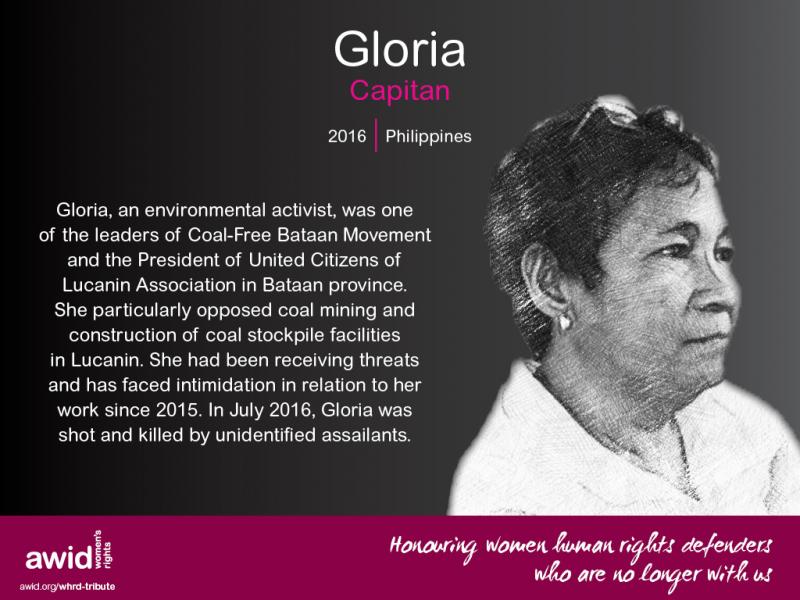 Gloria
Capitan

2016 | Philippines

Gloria, an environmental activist, was one of the leaders of Coal-Free Bataan Movement and the President of United Citizens of Lucanin Association in Bataan province. She particularly opposed coal mining and construction of coal stockpile facilities in Lucanin. She had been receiving threats and has faced intimidation in relation to her work since 2015. In July 2016, Gloria was shot and killed by unidentified assailants.

awid women's rights
awid.org/whrd-tribute

Honouring women human rights defenders
who are no longer with us